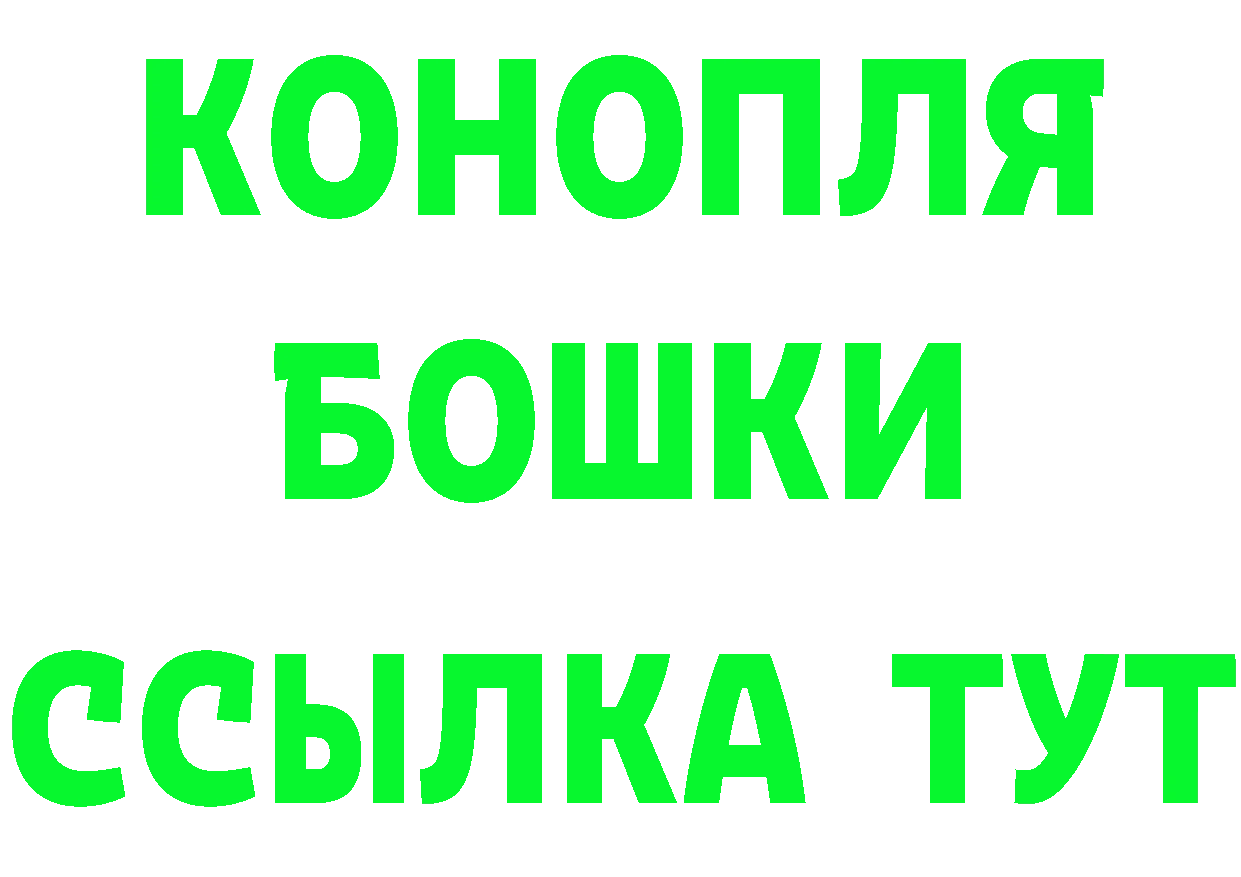 КОНОПЛЯ БОШКИ ССЫЛКА ТУТ